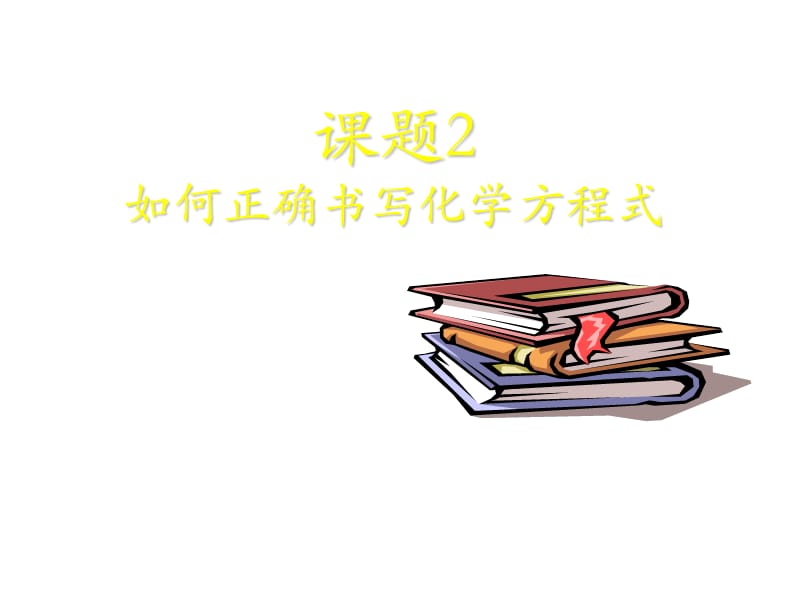 课题2
如何正确书写化学方程式